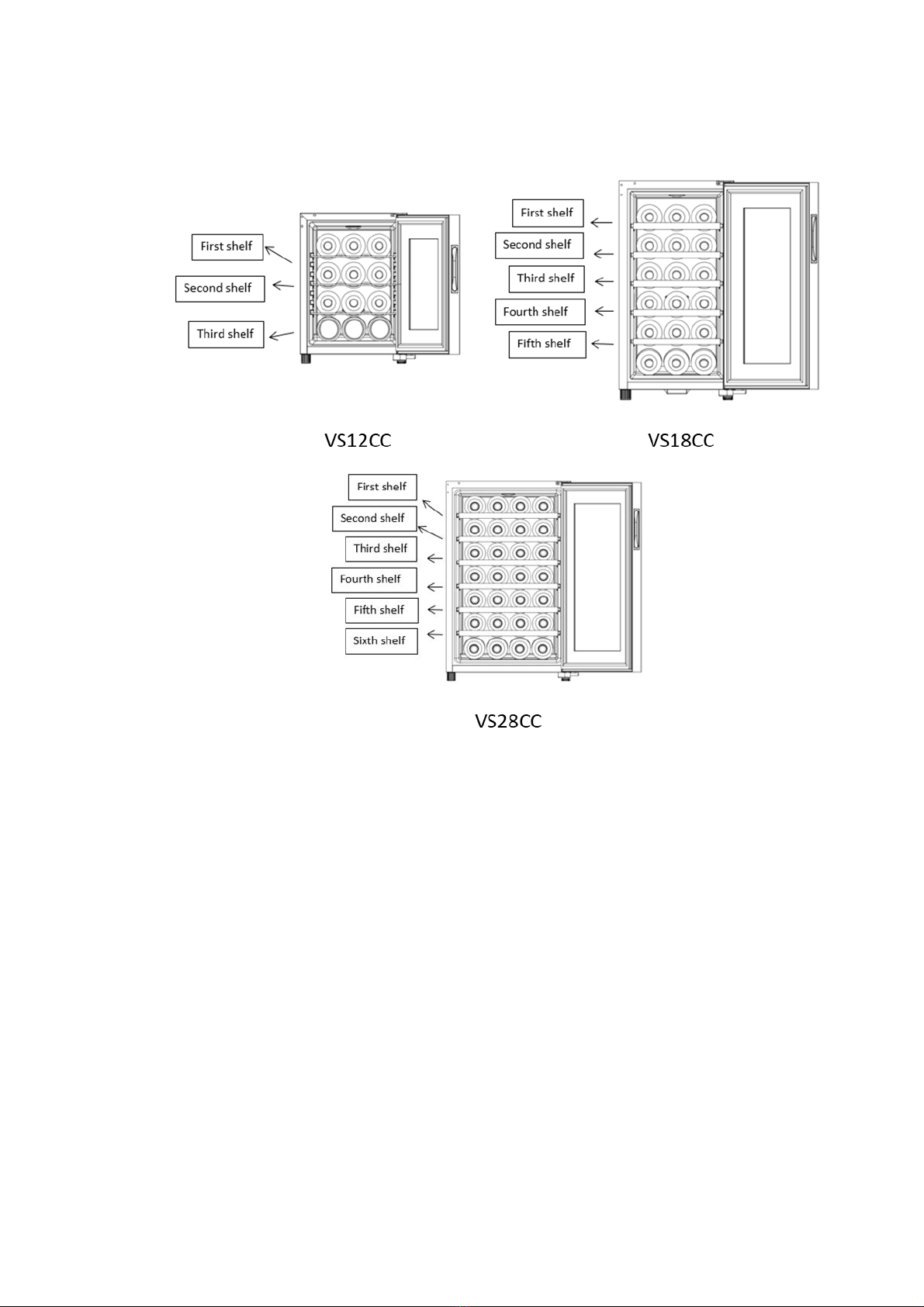 First shelf

Second shelf

Third shelf

VS12CC

First shelf

Second shelf

Third shelf

Fourth shelf

Fifth shelf

VS18CC

First shelf

Second shelf

Third shelf

Fourth shelf

Fifth shelf

Sixth shelf

VS28CC